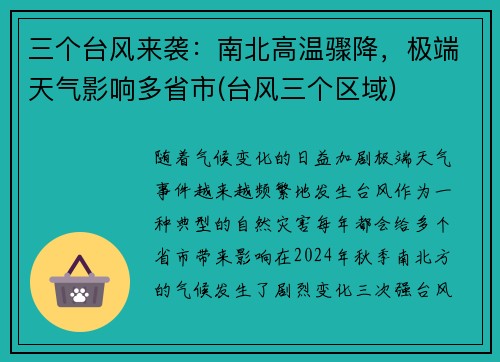 三个台风来袭：南北高温骤降，极端天气影响多省市(台风三个区域)

随着气候变化的日益加剧极端天气事件越来越频繁地发生台风作为一种典型的自然灾害每年都会给多个省市带来影响在2024年秋季南北方的气候发生了剧烈变化三次强台风